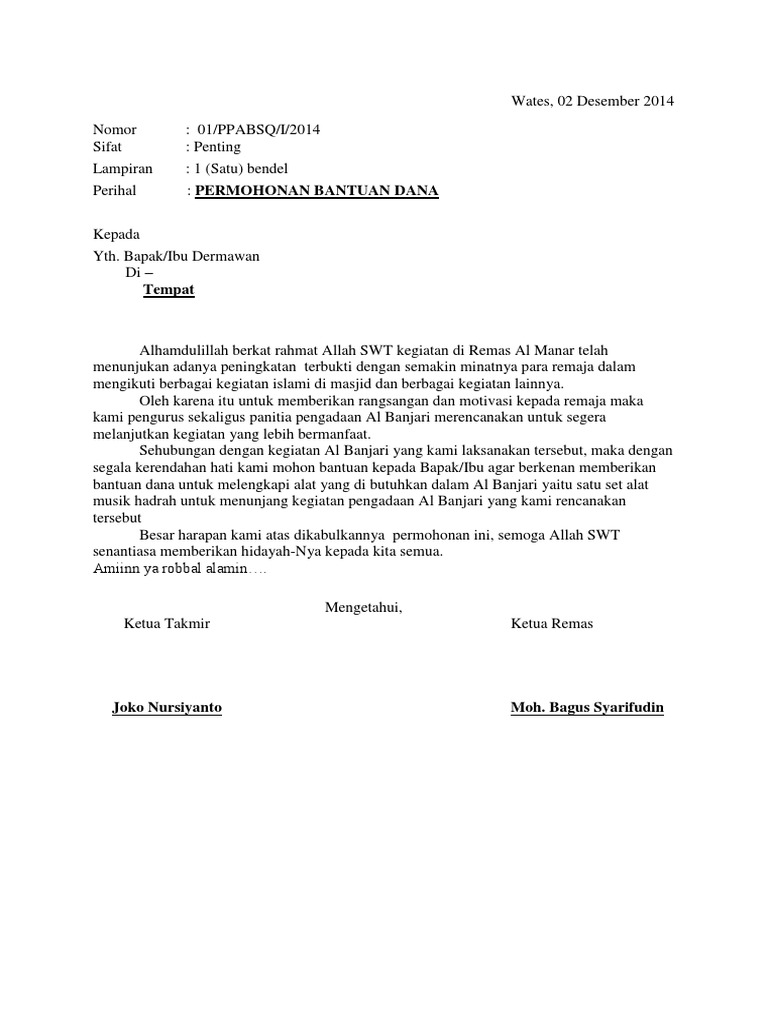 Wates, 02 Desember 2014

Nomor : 01/PPABSQ/I/2014
Sifat : Penting
Lampiran : 1 (Satu) bendel
Perihal : PERMOHONAN BANTUAN DANA

Kepada
Yth. Bapak/Ibu Dermawan
Di –
Tempat

Alhamdulillah berkat rahmat Allah SWT kegiatan di Remas Al Manar telah menunjukan adanya peningkatan terbukti dengan semakin minatnya para remaja dalam mengikuti berbagai kegiatan islami di masjid dan berbagai kegiatan lainnya.

Oleh karena itu untuk memberikan rangsangan dan motivasi kepada remaja maka kami pengurus sekaligus panitia pengadaan Al Banjari merencanakan untuk segera melanjutkan kegiatan yang lebih bermanfaat.

Sehubungan dengan kegiatan Al Banjari yang kami laksanakan tersebut, maka dengan segala kerendahan hati kami mohon bantuan kepada Bapak/Ibu agar berkenan memberikan bantuan dana untuk melengkapi alat yang di butuhkan dalam Al Banjari yaitu satu set alat musik hadrah untuk menunjang kegiatan pengadaan Al Banjari yang kami rencanakan tersebut

Besar harapan kami atas dikabulkannya permohonan ini, semoga Allah SWT senantiasa memberikan hidayah-Nya kepada kita semua.
Amiinn ya robbal alamin….

Mengetahui,
Ketua Takmir Ketua Remas

Joko Nursiyanto Moh. Bagus Syarifudin